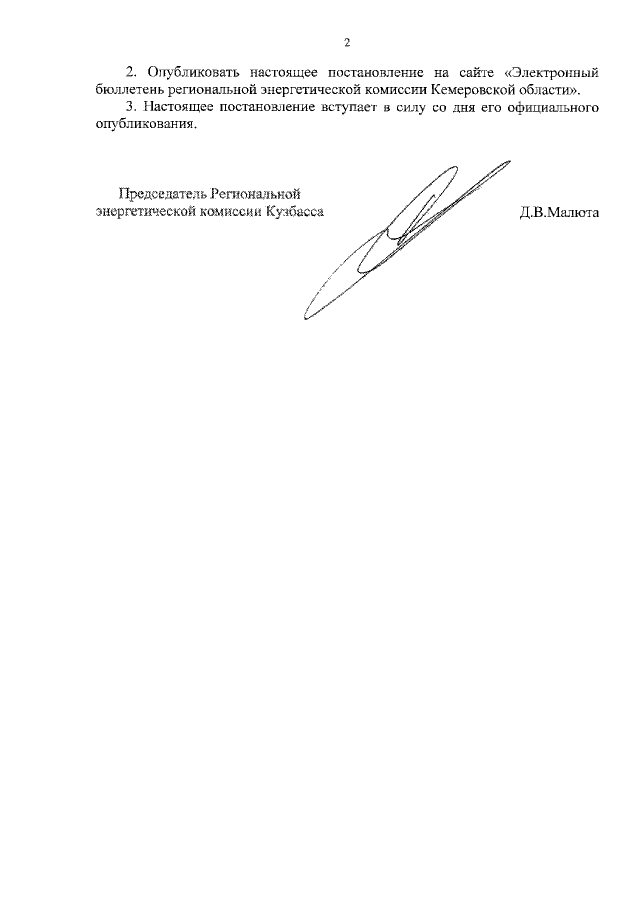 2

2. Опубликовать настоящее постановление на сайте «Электронный бюллетень региональной энергетической комиссии Кемеровской области».

3. Настоящее постановление вступает в силу со дня его официального опубликования.

Председатель Региональной энергетической комиссии Кузбасса

Д.В.Малюта